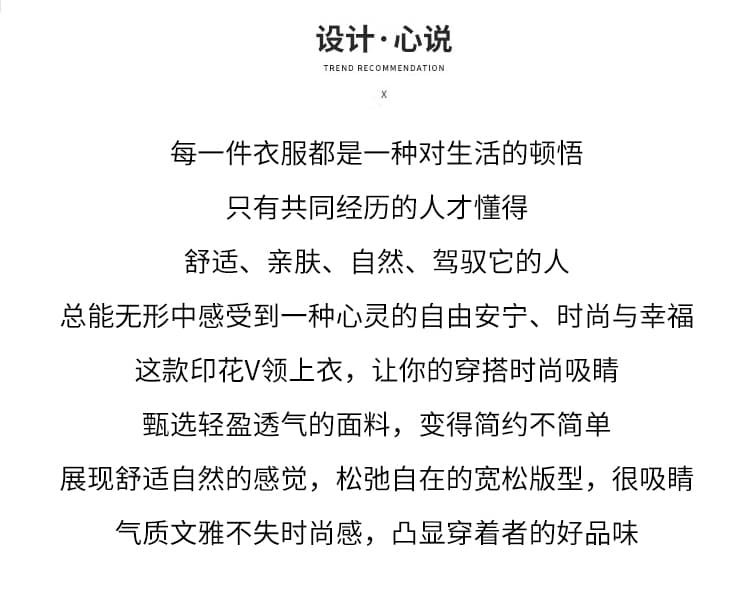 设计·心说

TREND RECOMMENDATION

X

每一件衣服都是一种对生活的顿悟
只有共同经历的人才懂得
舒适、亲肤、自然、驾驭它的人
总能无形中感受到一种心灵的自由安宁、时尚与幸福
这款印花V领上衣，让你的穿搭时尚吸睛
甄选轻盈透气的面料，变得简约不简单
展现舒适自然的感觉，松弛自在的宽松版型，很吸睛
气质文雅不失时尚感，凸显穿着者的好品味